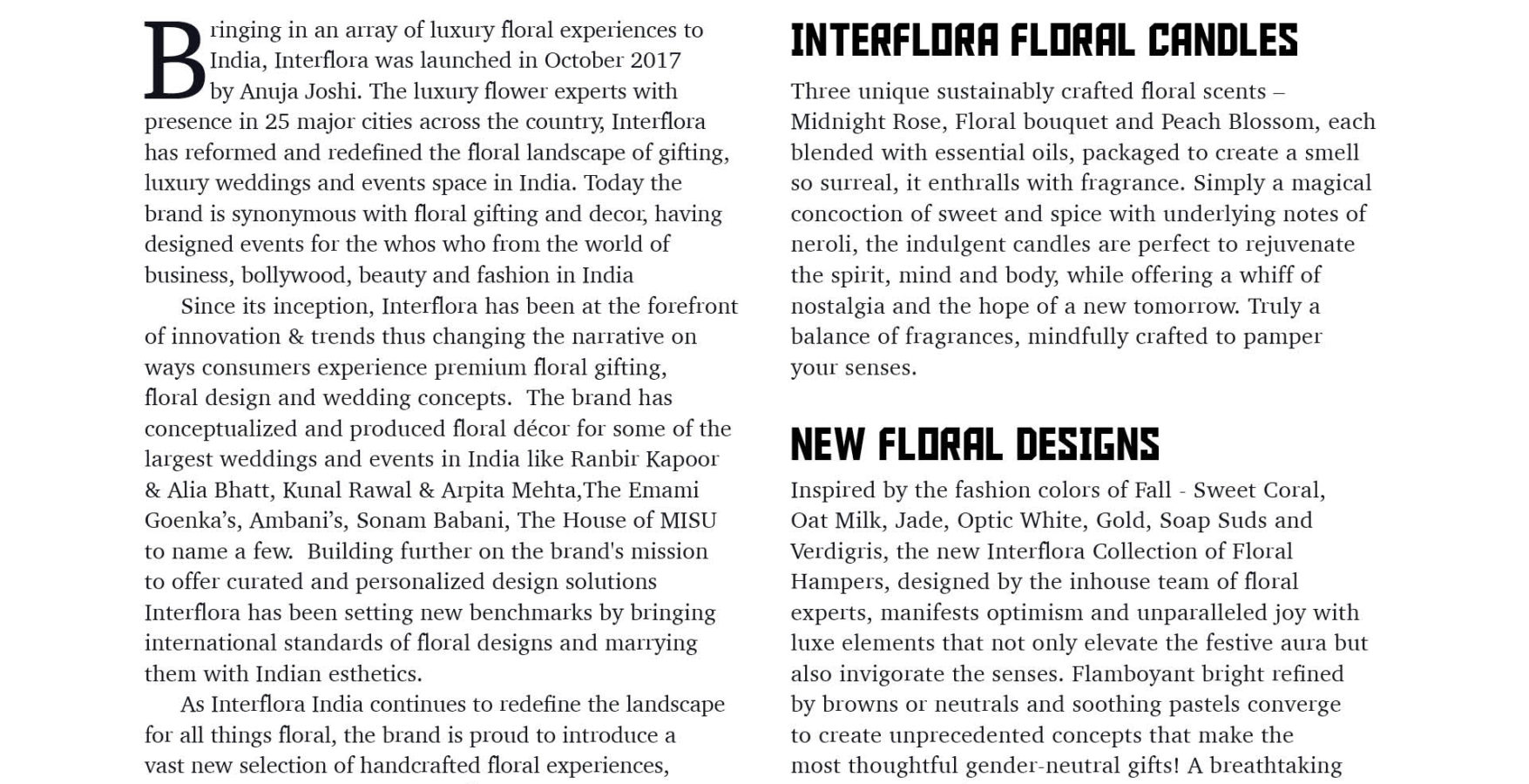 Bringing in an array of luxury floral experiences to India, Interflora was launched in October 2017 by Anuja Joshi. The luxury flower experts with presence in 25 major cities across the country, Interflora has reformed and redefined the floral landscape of gifting, luxury weddings and events space in India. Today the brand is synonymous with floral gifting and decor, having designed events for the whos who from the world of business, bollywood, beauty and fashion in India

Since its inception, Interflora has been at the forefront of innovation & trends thus changing the narrative on ways consumers experience premium floral gifting, floral design and wedding concepts. The brand has conceptualized and produced floral décor for some of the largest weddings and events in India like Ranbir Kapoor & Alia Bhatt, Kunal Rawal & Arpita Mehta,The Emami Goenka's, Ambani's, Sonam Babani, The House of MISU to name a few. Building further on the brand's mission to offer curated and personalized design solutions Interflora has been setting new benchmarks by bringing international standards of floral designs and marrying them with Indian esthetics.

As Interflora India continues to redefine the landscape for all things floral, the brand is proud to introduce a vast new selection of handcrafted floral experiences,

INTERFLORA FLORAL CANDLES

Three unique sustainably crafted floral scents – Midnight Rose, Floral bouquet and Peach Blossom, each blended with essential oils, packaged to create a smell so surreal, it enthralls with fragrance. Simply a magical concoction of sweet and spice with underlying notes of neroli, the indulgent candles are perfect to rejuvenate the spirit, mind and body, while offering a whiff of nostalgia and the hope of a new tomorrow. Truly a balance of fragrances, mindfully crafted to pamper your senses.

NEW FLORAL DESIGNS

Inspired by the fashion colors of Fall - Sweet Coral, Oat Milk, Jade, Optic White, Gold, Soap Suds and Verdigris, the new Interflora Collection of Floral Hampers, designed by the inhouse team of floral experts, manifests optimism and unparalleled joy with luxe elements that not only elevate the festive aura but also invigorate the senses. Flamboyant bright refined by browns or neutrals and soothing pastels converge to create unprecedented concepts that make the most thoughtful gender-neutral gifts! A breathtaking